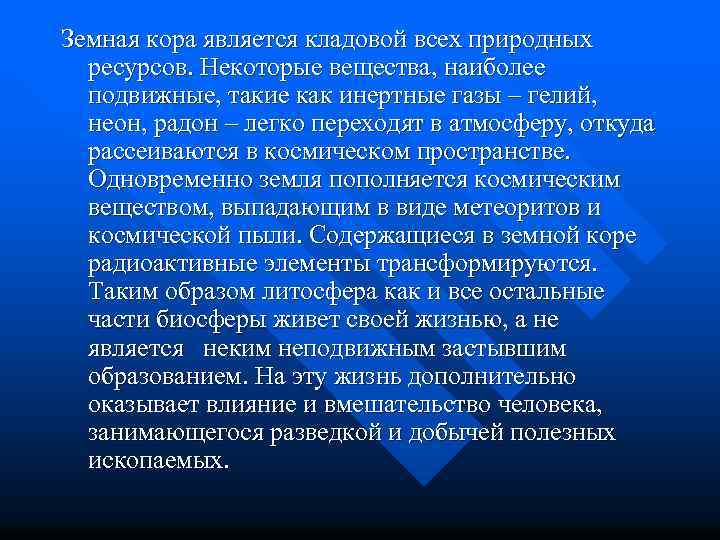 Земная кора является кладовой всех природных ресурсов. Некоторые вещества, наиболее подвижные, такие как инертные газы – гелий, неон, радон – легко переходят в атмосферу, откуда рассеиваются в космическом пространстве. Одновременно земля пополняется космическим веществом, выпадающим в виде метеоритов и космической пыли. Содержащиеся в земной коре радиоактивные элементы трансформируются. Таким образом литосфера как и все остальные части биосферы живет своей жизнью, а не является неким неподвижным застывшим образованием. На эту жизнь дополнительно оказывает влияние и вмешательство человека, занимающегося разведкой и добычей полезных ископаемых.